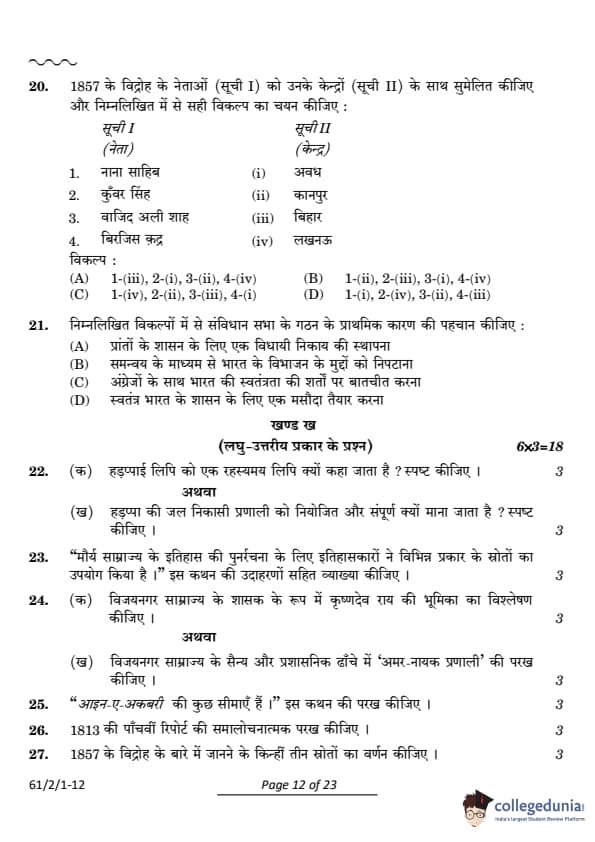 20. 1857 के विद्रोह के नेताओं (सूची I) को उनके केन्द्रों (सूची II) के साथ सुमेलित कीजिए और निम्नलिखित में से सही विकल्प का चयन कीजिए :

| सूची I (नेता) | | सूची II (केन्द्र) |
|---|---|---|
| 1. नाना साहिब | (i) | अवध |
| 2. कुँवर सिंह | (ii) | कानपुर |
| 3. वाजिद अली शाह | (iii) | बिहार |
| 4. बिरजिस क़द्र | (iv) | लखनऊ |

विकल्प :
(A) 1-(iii), 2-(i), 3-(ii), 4-(iv)
(B) 1-(ii), 2-(iii), 3-(i), 4-(iv)
(C) 1-(iv), 2-(ii), 3-(iii), 4-(i)
(D) 1-(i), 2-(iv), 3-(ii), 4-(iii)

21. निम्नलिखित विकल्पों में से संविधान सभा के गठन के प्राथमिक कारण की पहचान कीजिए :
(A) प्रांतों के शासन के लिए एक विधायी निकाय की स्थापना
(B) समन्वय के माध्यम से भारत के विभाजन के मुद्दों को निपटाना
(C) अंग्रेजों के साथ भारत की स्वतंत्रता की शर्तों पर बातचीत करना
(D) स्वतंत्र भारत के शासन के लिए एक मसौदा तैयार करना

खण्ड ख
(लघु-उत्तरीय प्रकार के प्रश्न) 6×3=18

22. (क) हड़प्पाई लिपि को एक रहस्यमय लिपि क्यों कहा जाता है ? स्पष्ट कीजिए । 3
अथवा
(ख) हड़प्पा की जल निकासी प्रणाली को नियोजित और संपूर्ण क्यों माना जाता है ? स्पष्ट कीजिए । 3

23. "मौर्य साम्राज्य के इतिहास की पुनर्रचना के लिए इतिहासकारों ने विभिन्न प्रकार के स्रोतों का उपयोग किया है ।" इस कथन की उदाहरणों सहित व्याख्या कीजिए । 3

24. (क) विजयनगर साम्राज्य के शासक के रूप में कृष्णदेव राय की भूमिका का विश्लेषण कीजिए । 3
अथवा
(ख) विजयनगर साम्राज्य के सैन्य और प्रशासनिक ढाँचे में 'अमर-नायक प्रणाली' की परख कीजिए । 3

25. "आइन-ए-अकबरी की कुछ सीमाएँ हैं ।" इस कथन की परख कीजिए । 3

26. 1813 की पाँचवीं रिपोर्ट की समालोचनात्मक परख कीजिए । 3

27. 1857 के विद्रोह के बारे में जानने के किन्हीं तीन स्रोतों का वर्णन कीजिए । 3

61/2/1-12 Page 12 of 23

collegedunia
India's Largest Student Review Platform